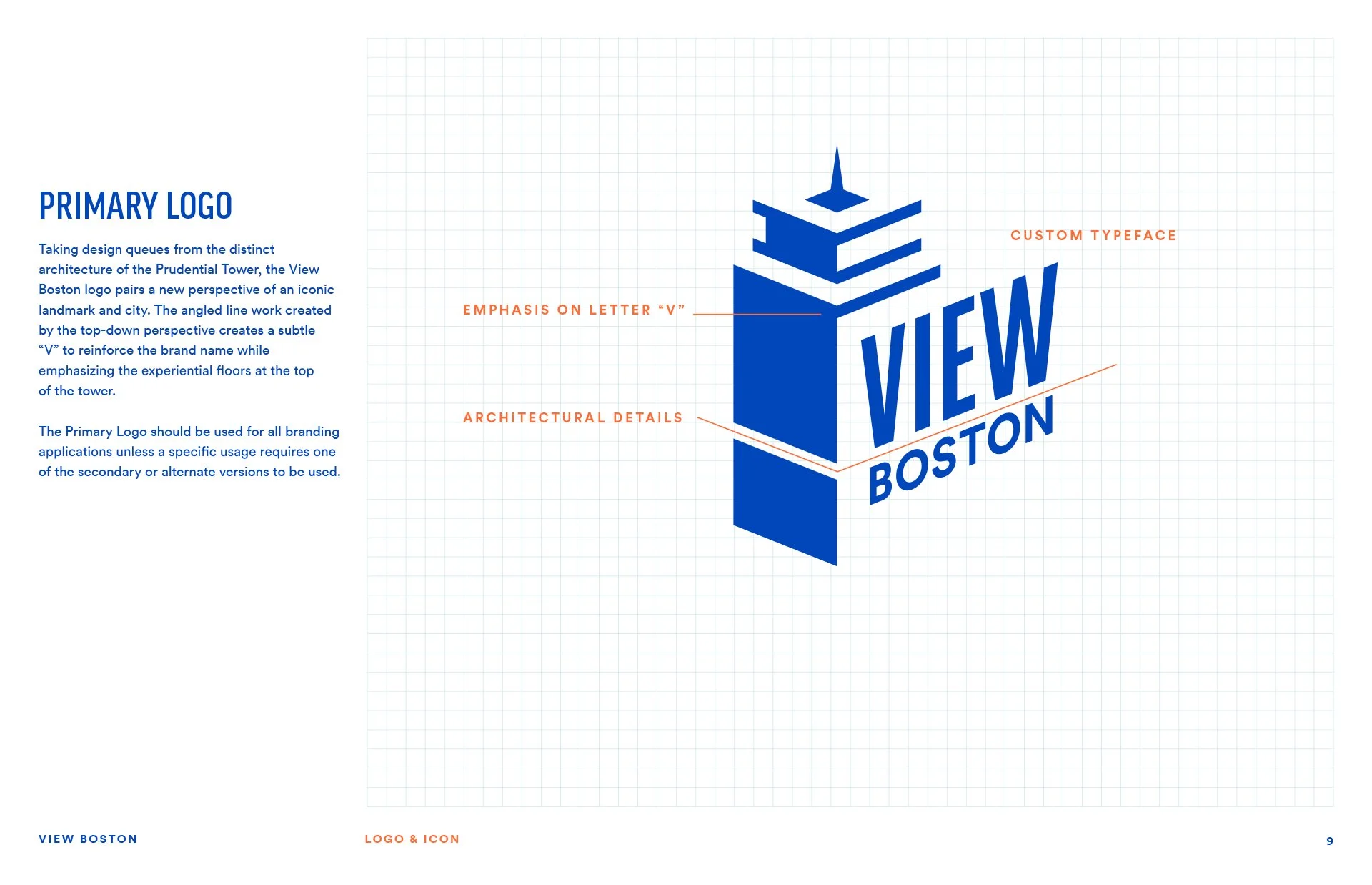 PRIMARY LOGO

Taking design queues from the distinct architecture of the Prudential Tower, the View Boston logo pairs a new perspective of an iconic landmark and city. The angled line work created by the top-down perspective creates a subtle “V” to reinforce the brand name while emphasizing the experiential floors at the top of the tower.

The Primary Logo should be used for all branding applications unless a specific usage requires one of the secondary or alternate versions to be used.

CUSTOM TYPEFACE

EMPHASIS ON LETTER “V”

ARCHITECTURAL DETAILS

VIEW

BOSTON

VIEW BOSTON

LOGO & ICON

9